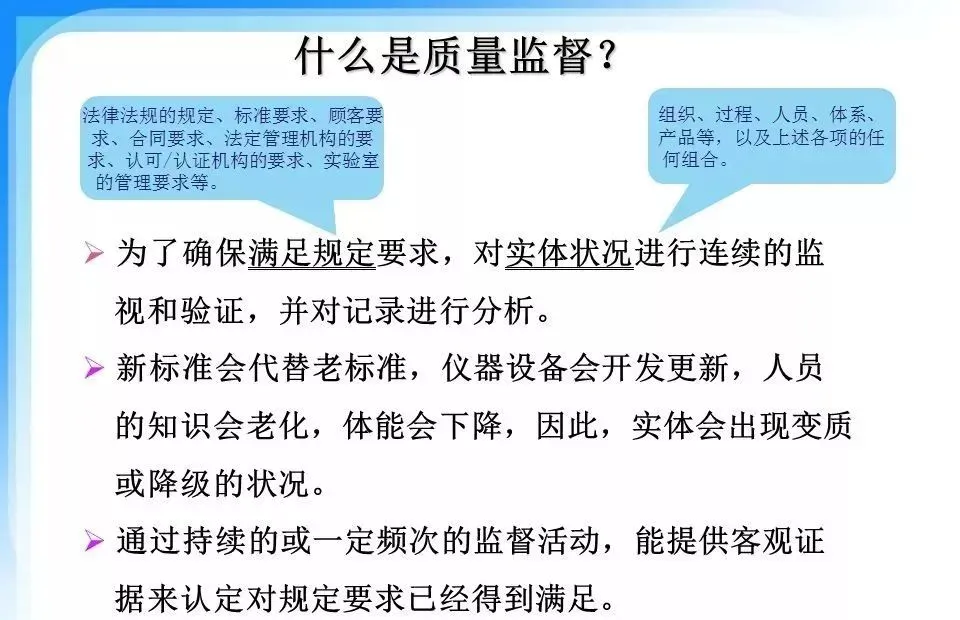 什么是质量监督?

法律法规的规定、标准要求、顾客要求、合同要求、法定管理机构的要求、认可/认证机构的要求、实验室的管理要求等。

组织、过程、人员、体系、产品等,以及上述各项的任何组合。

➢ 为了确保满足规定要求,对实体状况进行连续的监视和验证,并对记录进行分析。

➢ 新标准会代替老标准,仪器设备会开发更新,人员的知识会老化,体能会下降,因此,实体会出现变质或降级的状况。

➢ 通过持续的或一定频次的监督活动,能提供客观证据来认定对规定要求已经得到满足。